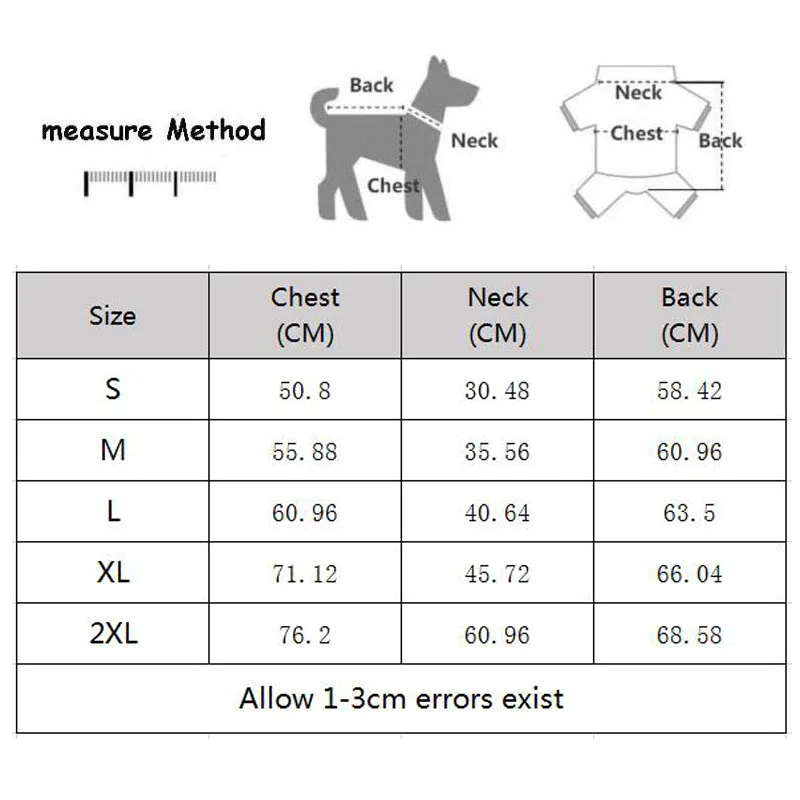 measure Method

Back
Neck
Chest

Neck
Chest
Back

| Size | Chest (CM) | Neck (CM) | Back (CM) |
|---|---|---|---|
| S | 50.8 | 30.48 | 58.42 |
| M | 55.88 | 35.56 | 60.96 |
| L | 60.96 | 40.64 | 63.5 |
| XL | 71.12 | 45.72 | 66.04 |
| 2XL | 76.2 | 60.96 | 68.58 |

Allow 1-3cm errors exist